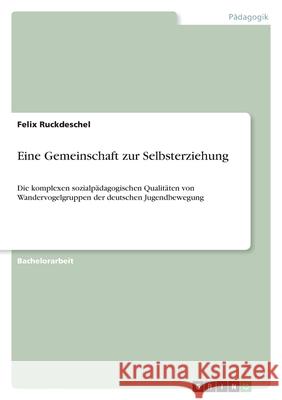 Pädagogik

Felix Ruckdeschel

Eine Gemeinschaft zur Selbsterziehung

Die komplexen sozialpädagogischen Qualitäten von Wandervogelgruppen der deutschen Jugendbewegung

Bachelorarbeit

Kraina Książek